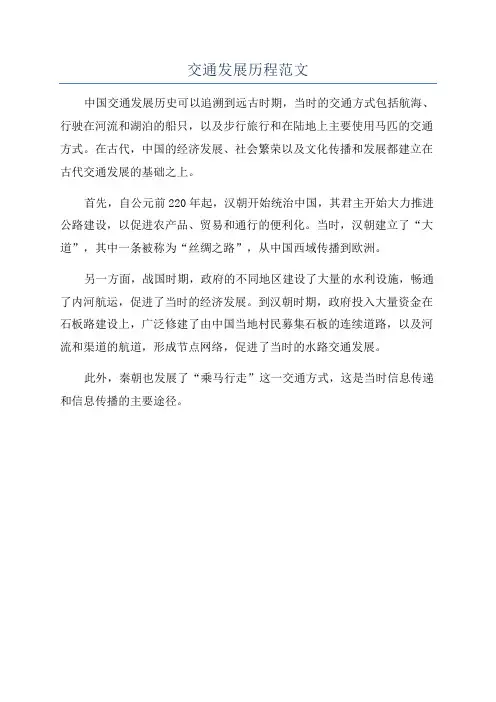 交通发展历程范文

中国交通发展历史可以追溯到远古时期，当时的交通方式包括航海、行驶在河流和湖泊的船只，以及步行旅行和在陆地上主要使用马匹的交通方式。在古代，中国的经济发展、社会繁荣以及文化传播和发展都建立在古代交通发展的基础之上。

首先，自公元前220年起，汉朝开始统治中国，其君主开始大力推进公路建设，以促进农产品、贸易和通行的便利化。当时，汉朝建立了“大道”，其中一条被称为“丝绸之路”，从中国西域传播到欧洲。

另一方面，战国时期，政府的不同地区建设了大量的水利设施，畅通了内河航运，促进了当时的经济发展。到汉朝时期，政府投入大量资金在石板路建设上，广泛修建了由中国当地村民募集石板的连续道路，以及河流和渠道的航道，形成节点网络，促进了当时的水路交通发展。

此外，秦朝也发展了“乘马行走”这一交通方式，这是当时信息传递和信息传播的主要途径。